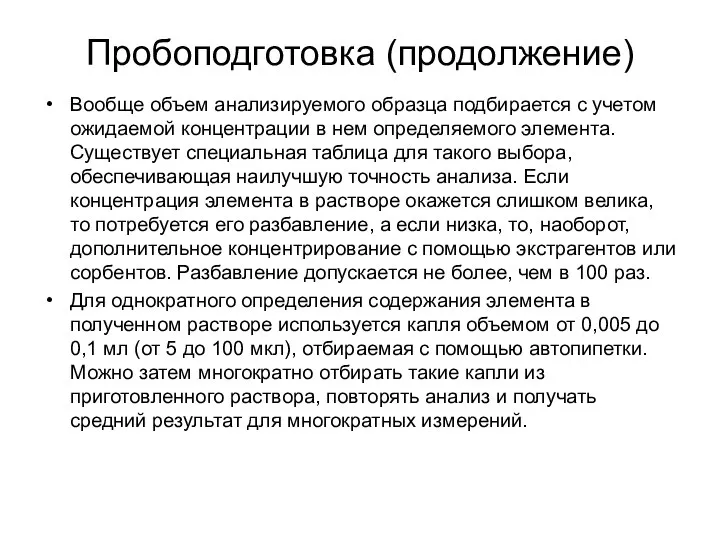 Пробоподготовка (продолжение)

• Вообще объем анализируемого образца подбирается с учетом ожидаемой концентрации в нем определяемого элемента. Существует специальная таблица для такого выбора, обеспечивающая наилучшую точность анализа. Если концентрация элемента в растворе окажется слишком велика, то потребуется его разбавление, а если низка, то, наоборот, дополнительное концентрирование с помощью экстрагентов или сорбентов. Разбавление допускается не более, чем в 100 раз.

• Для однократного определения содержания элемента в полученном растворе используется капля объемом от 0,005 до 0,1 мл (от 5 до 100 мкл), отбираемая с помощью автопипетки. Можно затем многократно отбирать такие капли из приготовленного раствора, повторять анализ и получать средний результат для многократных измерений.